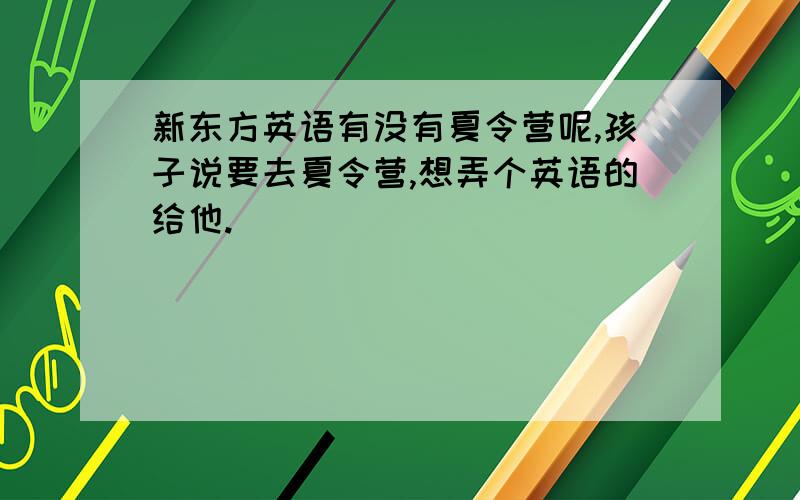 新东方英语有没有夏令营呢,孩子说要去夏令营,想弄个英语的给他.